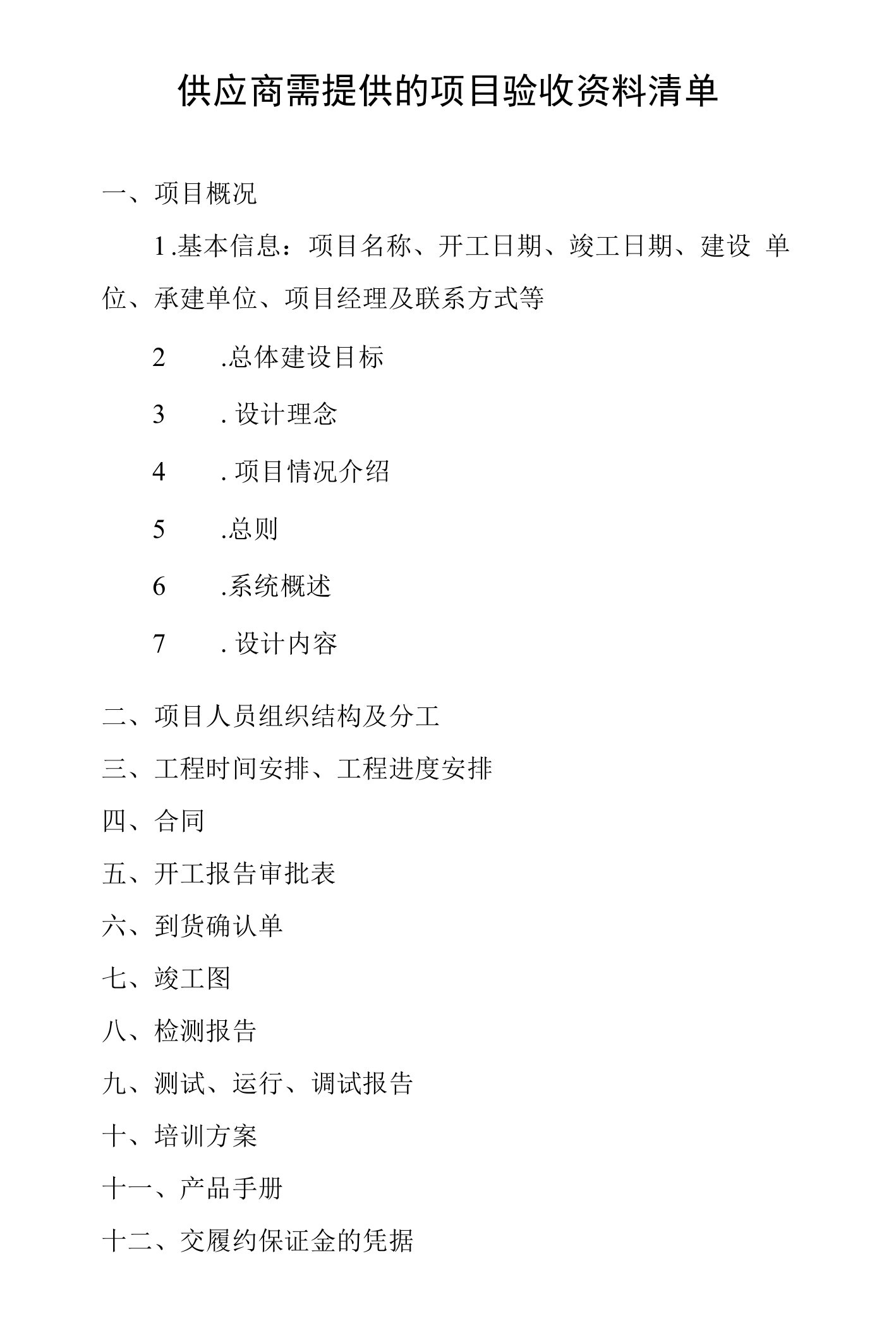 供应商需提供的项目验收资料清单

一、项目概况

1.基本信息：项目名称、开工日期、竣工日期、建设 单位、承建单位、项目经理及联系方式等

2 .总体建设目标

3 . 设计理念

4 . 项目情况介绍

5 .总则

6 .系统概述

7 . 设计内容

二、项目人员组织结构及分工

三、工程时间安排、工程进度安排

四、合同

五、开工报告审批表

六、到货确认单

七、竣工图

八、检测报告

九、测试、运行、调试报告

十、培训方案

十一、产品手册

十二、交履约保证金的凭据